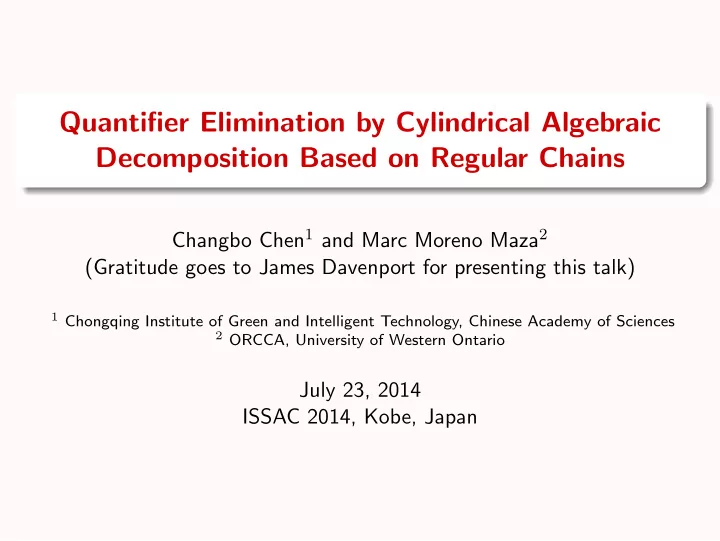 Quantifier Elimination by Cylindrical Algebraic Decomposition Based on Regular Chains

Changbo Chen$^1$ and Marc Moreno Maza$^2$
(Gratitude goes to James Davenport for presenting this talk)

$^1$ Chongqing Institute of Green and Intelligent Technology, Chinese Academy of Sciences
$^2$ ORCCA, University of Western Ontario

July 23, 2014
ISSAC 2014, Kobe, Japan